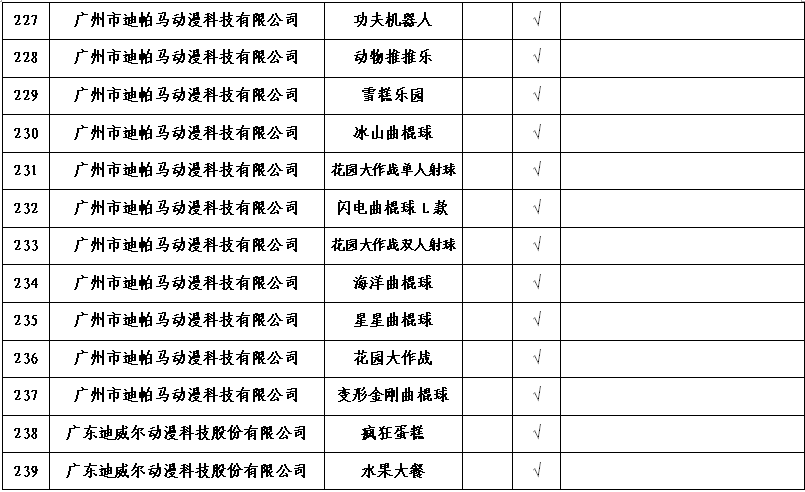 | 227 | 广州市迪帕马动漫科技有限公司 | 功夫机器人 |  | √ |  |
|---|---|---|---|---|---|
| 228 | 广州市迪帕马动漫科技有限公司 | 动物推推乐 |  | √ |  |
| 229 | 广州市迪帕马动漫科技有限公司 | 雪糕乐园 |  | √ |  |
| 230 | 广州市迪帕马动漫科技有限公司 | 冰山曲棍球 |  | √ |  |
| 231 | 广州市迪帕马动漫科技有限公司 | 花园大作战单人射球 |  | √ |  |
| 232 | 广州市迪帕马动漫科技有限公司 | 闪电曲棍球 L 款 |  | √ |  |
| 233 | 广州市迪帕马动漫科技有限公司 | 花园大作战双人射球 |  | √ |  |
| 234 | 广州市迪帕马动漫科技有限公司 | 海洋曲棍球 |  | √ |  |
| 235 | 广州市迪帕马动漫科技有限公司 | 星星曲棍球 |  | √ |  |
| 236 | 广州市迪帕马动漫科技有限公司 | 花园大作战 |  | √ |  |
| 237 | 广州市迪帕马动漫科技有限公司 | 变形金刚曲棍球 |  | √ |  |
| 238 | 广东迪威尔动漫科技股份有限公司 | 疯狂蛋糕 |  | √ |  |
| 239 | 广东迪威尔动漫科技股份有限公司 | 水果大餐 |  | √ |  |